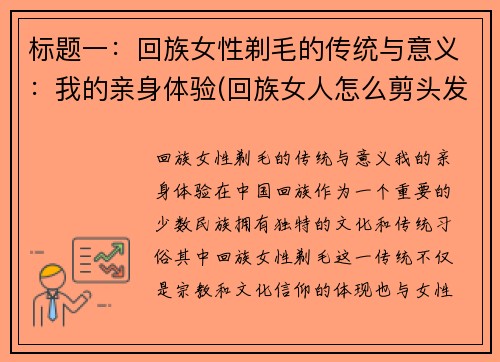 标题一：回族女性剃毛的传统与意义：我的亲身体验(回族女人怎么剪头发

回族女性剃毛的传统与意义我的亲身体验在中国回族作为一个重要的少数民族拥有独特的文化和传统习俗其中回族女性剃毛这一传统不仅是宗教和文化信仰的体现也与女性